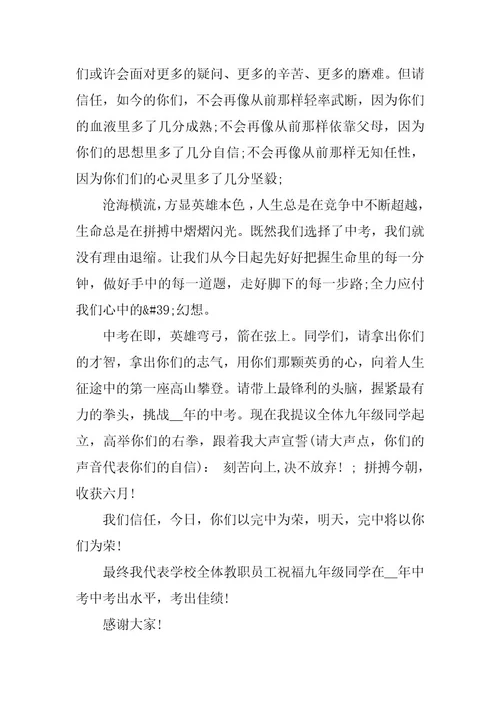 们或许会面对更多的疑问、更多的辛苦、更多的磨难。但请信任，如今的你们，不会再像从前那样轻率武断，因为你们的血液里多了几分成熟;不会再像从前那样依靠父母，因为你们的思想里多了几分自信;不会再像从前那样无知任性，因为你们们的心灵里多了几分坚毅;

沧海横流，方显英雄本色，人生总是在竞争中不断超越，生命总是在拼搏中熠熠闪光。既然我们选择了中考，我们就没有理由退缩。让我们从今日起先好好把握生命里的每一分钟，做好手中的每一道题，走好脚下的每一步路;全力应付我们心中的&#39;幻想。

中考在即，英雄弯弓，箭在弦上。同学们，请拿出你们的才智，拿出你们的志气，用你们那颗英勇的心，向着人生征途中的第一座高山攀登。请带上最锋利的头脑，握紧最有力的拳头，挑战__年的中考。现在我提议全体九年级同学起立，高举你们的右拳，跟着我大声宣誓(请大声点，你们的声音代表你们的自信)： 刻苦向上,决不放弃！；拼搏今朝，收获六月！

我们信任，今日，你们以完中为荣，明天，完中将以你们为荣！

最终我代表学校全体教职员工祝福九年级同学在__年中考中考出水平，考出佳绩！

感谢大家！